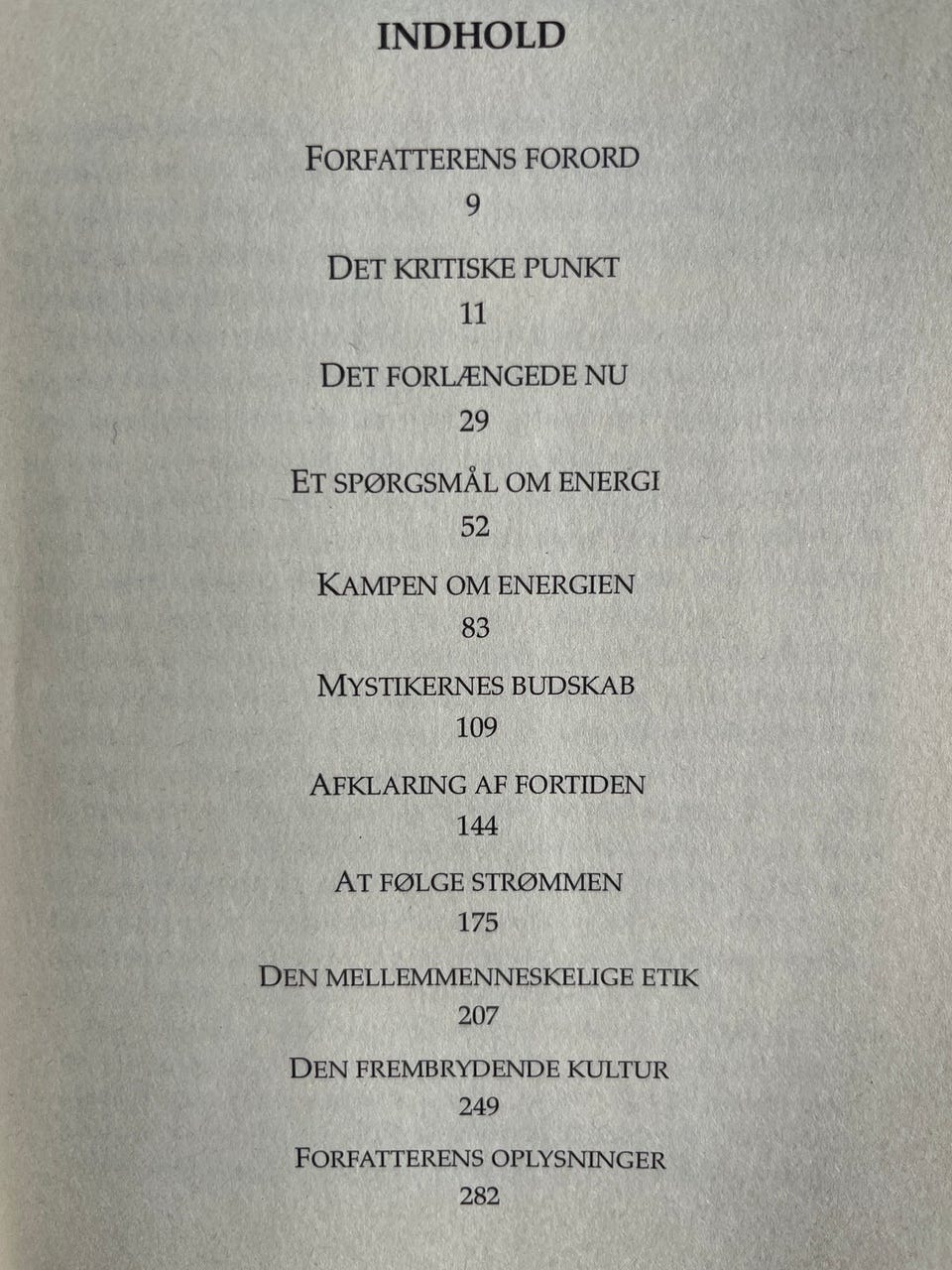 INDHOLD

FORFATTERENS FORORD
9

DET KRITISKE PUNKT
11

DET FORLÆNGEDE NU
29

ET SPØRGSMÅL OM ENERGI
52

KAMPEN OM ENERGIEN
83

MYSTIKERNES BUDSKAB
109

AFKLARING AF FORTIDEN
144

AT FØLGE STRØMMEN
175

DEN MELLEMMENNESKELIGE ETIK
207

DEN FREMBRYDENDE KULTUR
249

FORFATTERENS OPLYSNINGER
282